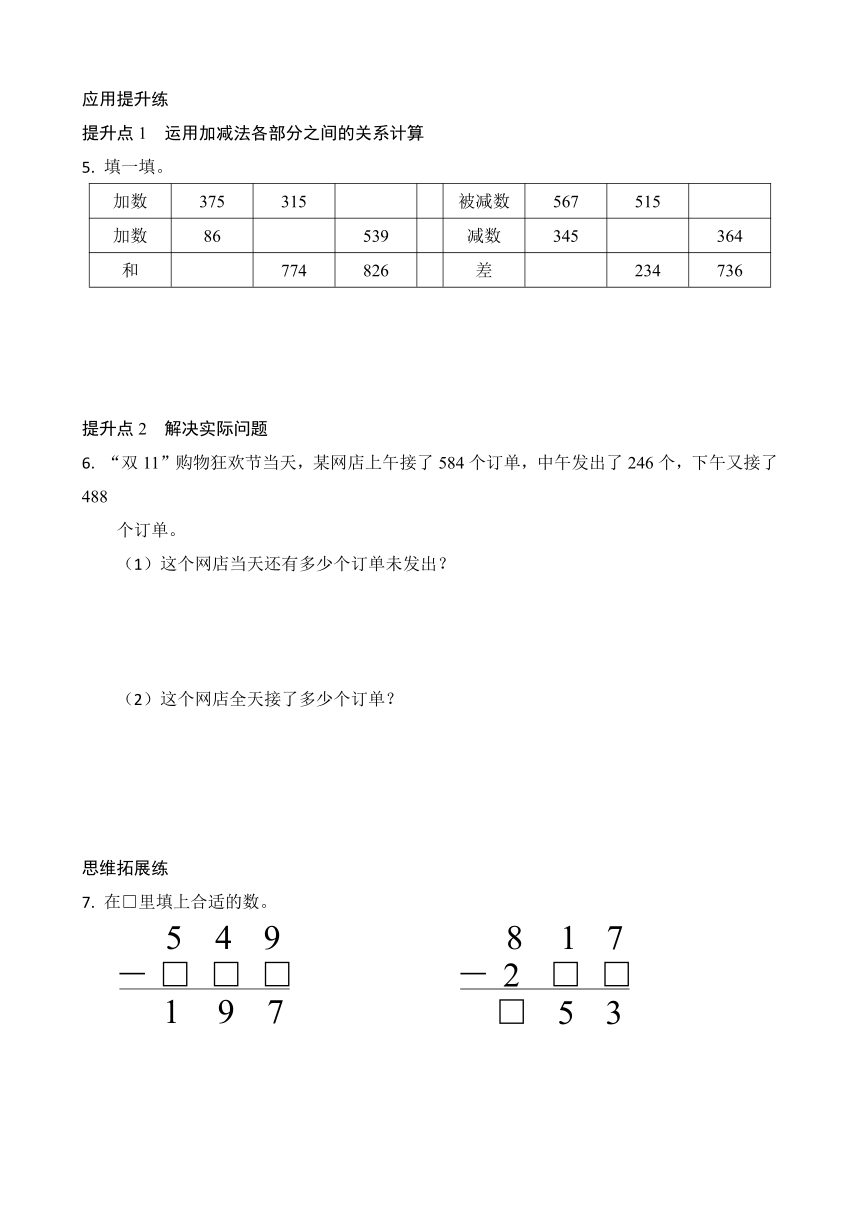 应用提升练

提升点 1　运用加减法各部分之间的关系计算

5. 填一填。

| 加数 | 375 | 315 |  |  | 被减数 | 567 | 515 |  |
|---|---|---|---|---|---|---|---|---|
| 加数 | 86 |  | 539 |  | 减数 | 345 |  | 364 |
| 和 |  | 774 | 826 |  | 差 |  | 234 | 736 |

提升点 2　解决实际问题

6. “双 11”购物狂欢节当天，某网店上午接了 584 个订单，中午发出了 246 个，下午又接了 488 个订单。

（1）这个网店当天还有多少个订单未发出？

（2）这个网店全天接了多少个订单？

思维拓展练

7. 在□里填上合适的数。

$\begin{array}{r} 5\ 4\ 9 \\ -\ \square\ \square\ \square \\ \hline 1\ 9\ 7 \end{array}$

$\begin{array}{r} 8\ 1\ 7 \\ -\ 2\ \square\ \square \\ \hline \square\ 5\ 3 \end{array}$